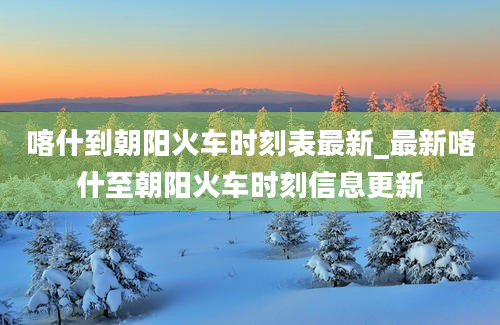 喀什到朝阳火车时刻表最新_最新喀什至朝阳火车时刻信息更新